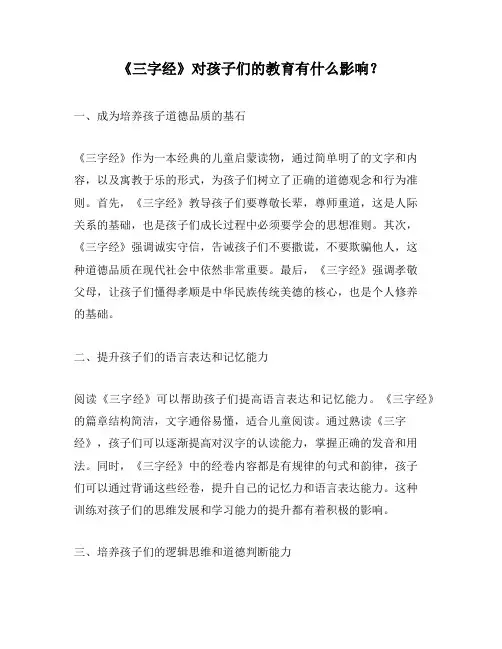 《三字经》对孩子们的教育有什么影响？

一、成为培养孩子道德品质的基石

《三字经》作为一本经典的儿童启蒙读物，通过简单明了的文字和内容，以及寓教于乐的形式，为孩子们树立了正确的道德观念和行为准则。首先，《三字经》教导孩子们要尊敬长辈，尊师重道，这是人际关系的基础，也是孩子们成长过程中必须要学会的思想准则。其次，《三字经》强调诚实守信，告诫孩子们不要撒谎，不要欺骗他人，这种道德品质在现代社会中依然非常重要。最后，《三字经》强调孝敬父母，让孩子们懂得孝顺是中华民族传统美德的核心，也是个人修养的基础。

二、提升孩子们的语言表达和记忆能力

阅读《三字经》可以帮助孩子们提高语言表达和记忆能力。《三字经》的篇章结构简洁，文字通俗易懂，适合儿童阅读。通过熟读《三字经》，孩子们可以逐渐提高对汉字的认读能力，掌握正确的发音和用法。同时，《三字经》中的经卷内容都是有规律的句式和韵律，孩子们可以通过背诵这些经卷，提升自己的记忆力和语言表达能力。这种训练对孩子们的思维发展和学习能力的提升都有着积极的影响。

三、培养孩子们的逻辑思维和道德判断能力